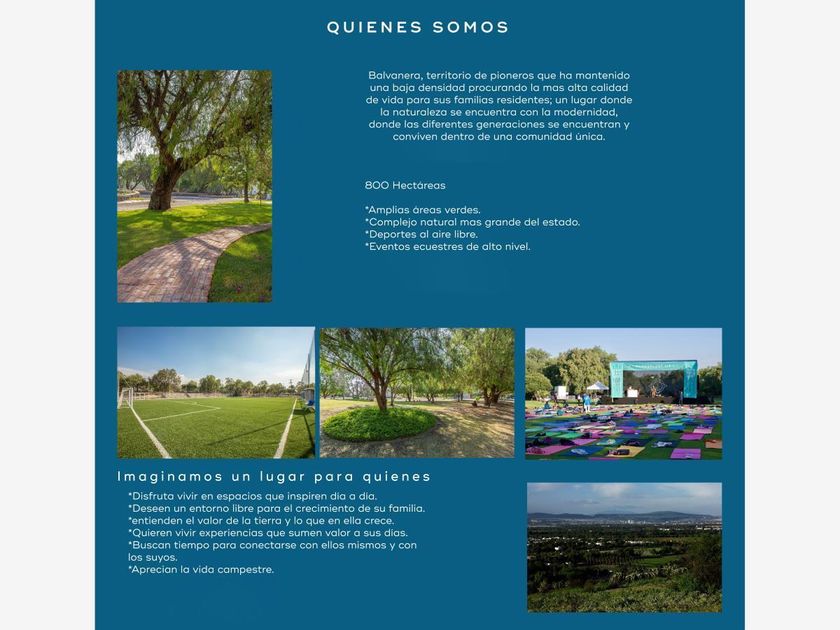 QUIENES SOMOS

Balvanera, territorio de pioneros que ha mantenido una baja densidad procurando la mas alta calidad de vida para sus familias residentes; un lugar donde la naturaleza se encuentra con la modernidad, donde las diferentes generaciones se encuentran y conviven dentro de una comunidad única.

800 Hectáreas

*Amplias áreas verdes.
*Complejo natural mas grande del estado.
*Deportes al aire libre.
*Eventos ecuestres de alto nivel.

Imaginamos un lugar para quienes

*Disfruta vivir en espacios que inspiren dia a dia.
*Deseen un entorno libre para el crecimiento de su familia.
*entienden el valor de la tierra y lo que en ella crece.
*Quieren vivir experiencias que sumen valor a sus dias.
*Buscan tiempo para conectarse con ellos mismos y con los suyos.
*Aprecian la vida campestre.